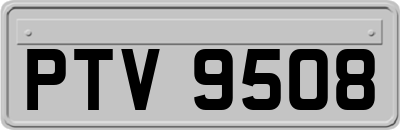 PTV 9508